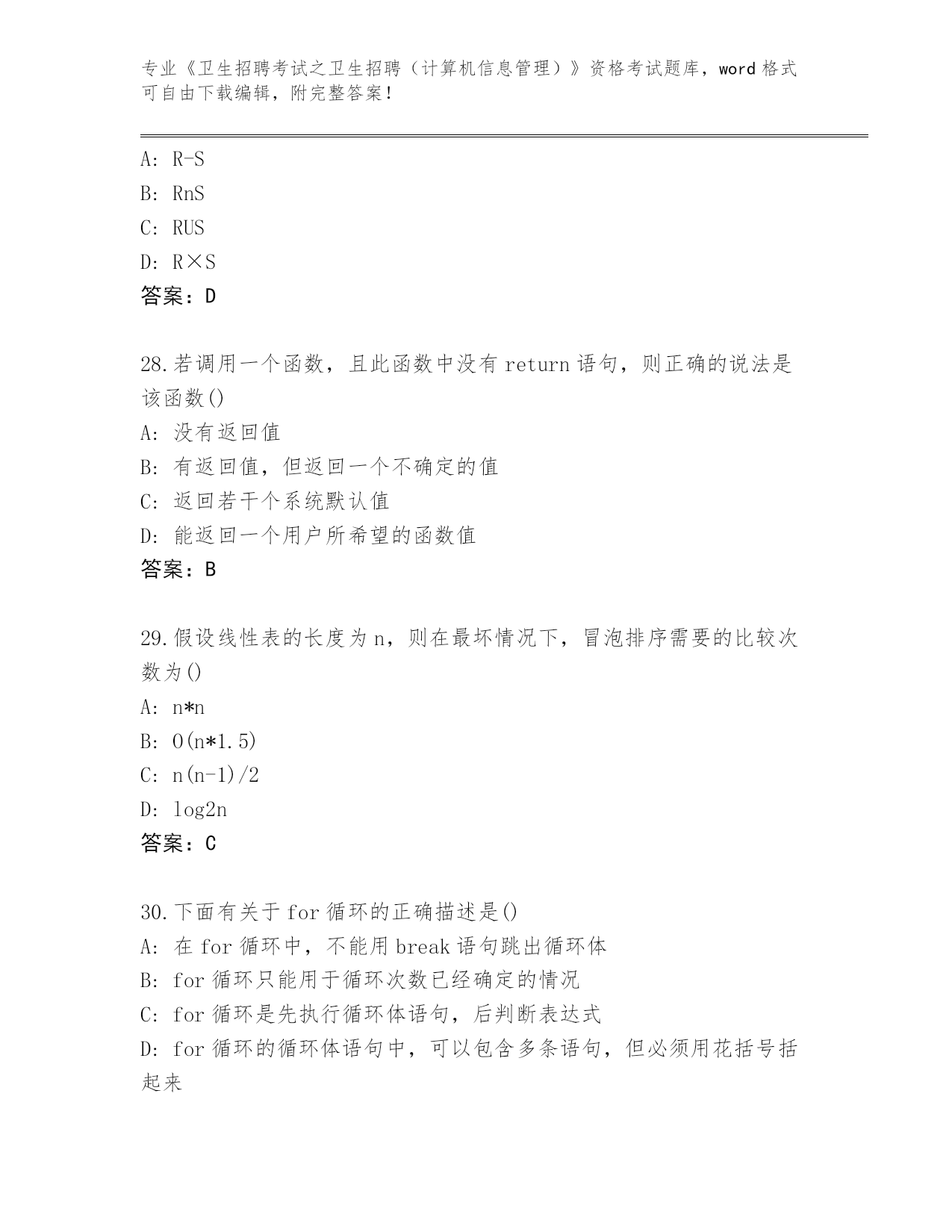 专业《卫生招聘考试之卫生招聘（计算机信息管理）》资格考试题库，word 格式可自由下载编辑，附完整答案！

A: R-S
B: RnS
C: RUS
D: R×S
答案：D

28.若调用一个函数，且此函数中没有 return 语句，则正确的说法是该函数()
A: 没有返回值
B: 有返回值，但返回一个不确定的值
C: 返回若干个系统默认值
D: 能返回一个用户所希望的函数值
答案：B

29.假设线性表的长度为 n，则在最坏情况下，冒泡排序需要的比较次数为()
A: n*n
B: O(n*1.5)
C: n(n-1)/2
D: log2n
答案：C

30.下面有关于 for 循环的正确描述是()
A: 在 for 循环中，不能用 break 语句跳出循环体
B: for 循环只能用于循环次数已经确定的情况
C: for 循环是先执行循环体语句，后判断表达式
D: for 循环的循环体语句中，可以包含多条语句，但必须用花括号括起来